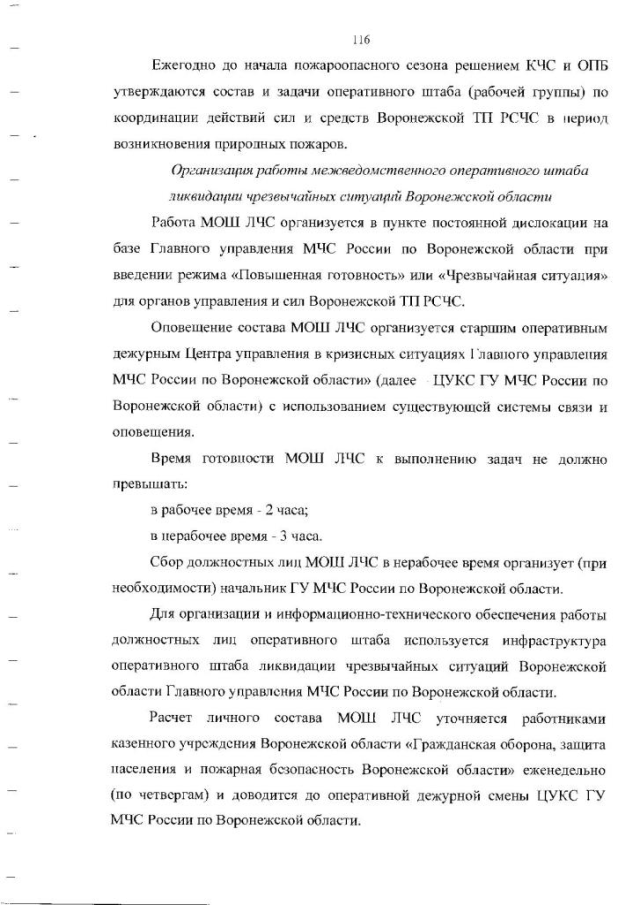 116

Ежегодно до начала пожароопасного сезона решением КЧС и ОПБ утверждаются состав и задачи оперативного штаба (рабочей группы) по координации действий сил и средств Воронежской ТП РСЧС в период возникновения природных пожаров.

Организация работы межведомственного оперативного штаба ликвидации чрезвычайных ситуаций Воронежской области

Работа МОШ ЛЧС организуется в пункте постоянной дислокации на базе Главного управления МЧС России по Воронежской области при введении режима «Повышенная готовность» или «Чрезвычайная ситуация» для органов управления и сил Воронежской ТП РСЧС.

Оповещение состава МОШ ЛЧС организуется старшим оперативным дежурным Центра управления в кризисных ситуациях Главного управления МЧС России по Воронежской области» (далее - ЦУКС ГУ МЧС России по Воронежской области) с использованием существующей системы связи и оповещения.

Время готовности МОШ ЛЧС к выполнению задач не должно превышать:

в рабочее время - 2 часа;

в нерабочее время - 3 часа.

Сбор должностных лиц МОШ ЛЧС в нерабочее время организует (при необходимости) начальник ГУ МЧС России по Воронежской области.

Для организации и информационно-технического обеспечения работы должностных лиц оперативного штаба используется инфраструктура оперативного штаба ликвидации чрезвычайных ситуаций Воронежской области Главного управления МЧС России по Воронежской области.

Расчет личного состава МОШ ЛЧС уточняется работниками казенного учреждения Воронежской области «Гражданская оборона, защита населения и пожарная безопасность Воронежской области» еженедельно (по четвергам) и доводится до оперативной дежурной смены ЦУКС ГУ МЧС России по Воронежской области.